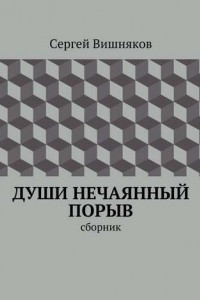 Сергей Вишняков

ДУШИ НЕЧАЯННЫЙ ПОРЫВ

сборник